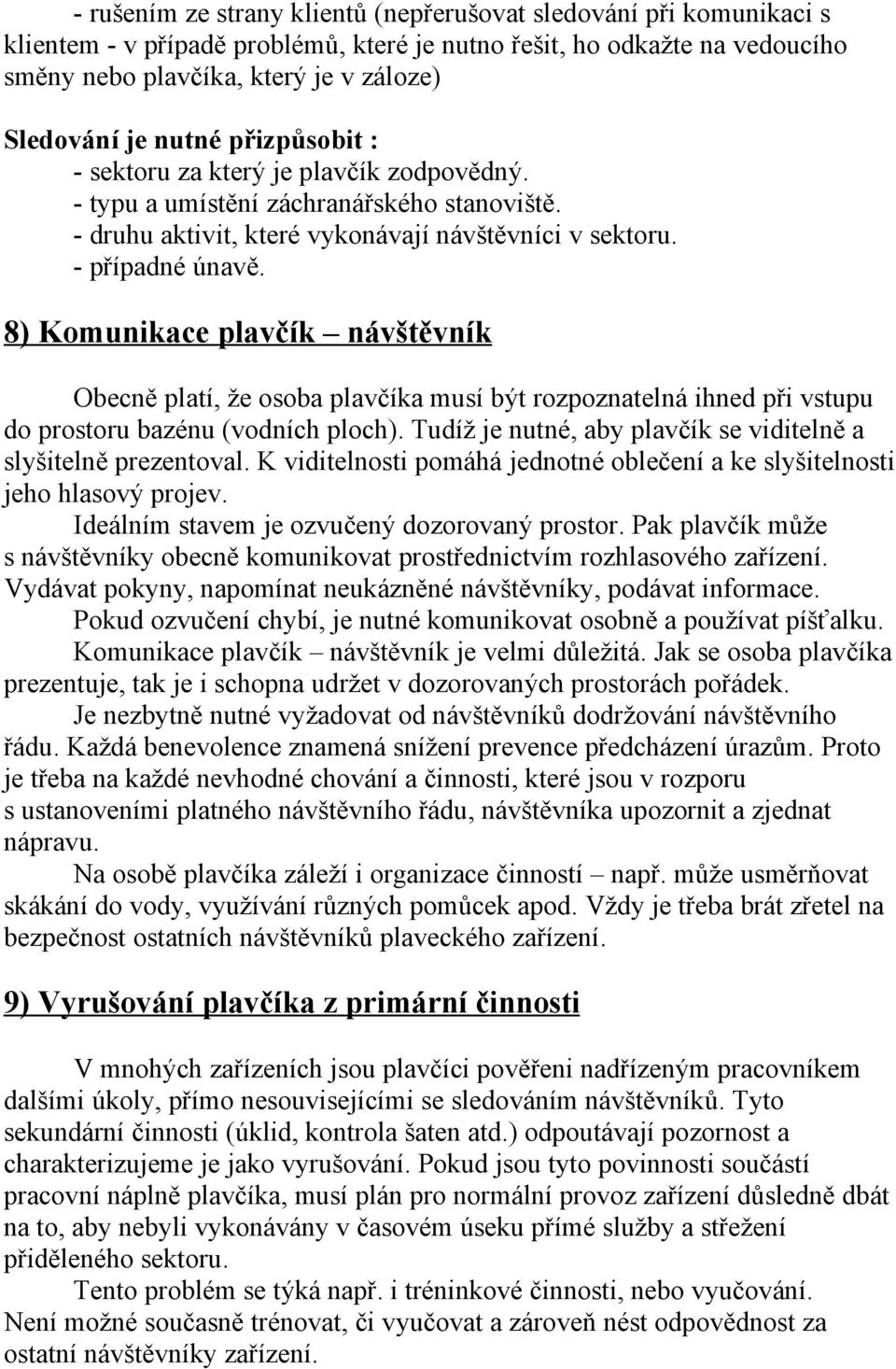 - rušením ze strany klientů (nepřerušovat sledování při komunikaci s klientem - v případě problémů, které je nutno řešit, ho odkažte na vedoucího směny nebo plavčíka, který je v záloze)

Sledování je nutné přizpůsobit :
- sektoru za který je plavčík zodpovědný.
- typu a umístění záchranářského stanoviště.
- druhu aktivit, které vykonávají návštěvníci v sektoru.
- případné únavě.

8) Komunikace plavčík – návštěvník

Obecně platí, že osoba plavčíka musí být rozpoznatelná ihned při vstupu do prostoru bazénu (vodních ploch). Tudíž je nutné, aby plavčík se viditelně a slyšitelně prezentoval. K viditelnosti pomáhá jednotné oblečení a ke slyšitelnosti jeho hlasový projev.
Ideálním stavem je ozvučený dozorovaný prostor. Pak plavčík může s návštěvníky obecně komunikovat prostřednictvím rozhlasového zařízení. Vydávat pokyny, napomínat neukázněné návštěvníky, podávat informace.
Pokud ozvučení chybí, je nutné komunikovat osobně a používat píšťalku.
Komunikace plavčík – návštěvník je velmi důležitá. Jak se osoba plavčíka prezentuje, tak je i schopna udržet v dozorovaných prostorách pořádek.
Je nezbytně nutné vyžadovat od návštěvníků dodržování návštěvního řádu. Každá benevolence znamená snížení prevence předcházení úrazům. Proto je třeba na každé nevhodné chování a činnosti, které jsou v rozporu s ustanoveními platného návštěvního řádu, návštěvníka upozornit a zjednat nápravu.
Na osobě plavčíka záleží i organizace činností – např. může usměrňovat skákání do vody, využívání různých pomůcek apod. Vždy je třeba brát zřetel na bezpečnost ostatních návštěvníků plaveckého zařízení.

9) Vyrušování plavčíka z primární činnosti

V mnohých zařízeních jsou plavčíci pověřeni nadřízeným pracovníkem dalšími úkoly, přímo nesouvisejícími se sledováním návštěvníků. Tyto sekundární činnosti (úklid, kontrola šaten atd.) odpoutávají pozornost a charakterizujeme je jako vyrušování. Pokud jsou tyto povinnosti součástí pracovní náplně plavčíka, musí plán pro normální provoz zařízení důsledně dbát na to, aby nebyli vykonávány v časovém úseku přímé služby a střežení přiděleného sektoru.
Tento problém se týká např. i tréninkové činnosti, nebo vyučování. Není možné současně trénovat, či vyučovat a zároveň nést odpovědnost za ostatní návštěvníky zařízení.